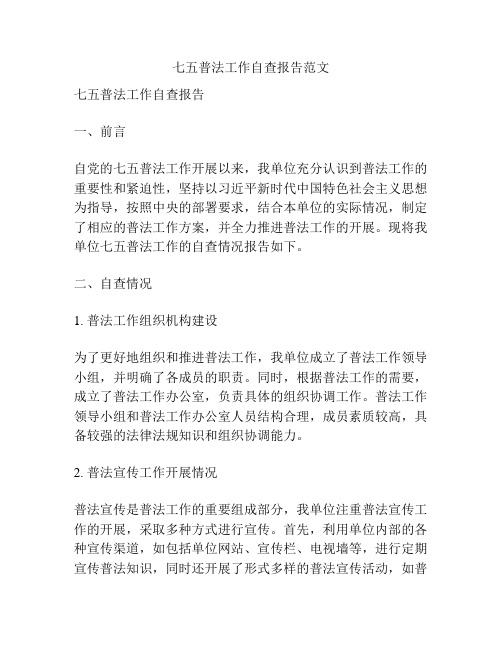 七五普法工作自查报告范文

七五普法工作自查报告

一、前言

自党的七五普法工作开展以来，我单位充分认识到普法工作的重要性和紧迫性，坚持以习近平新时代中国特色社会主义思想为指导，按照中央的部署要求，结合本单位的实际情况，制定了相应的普法工作方案，并全力推进普法工作的开展。现将我单位七五普法工作的自查情况报告如下。

二、自查情况

1. 普法工作组织机构建设

为了更好地组织和推进普法工作，我单位成立了普法工作领导小组，并明确了各成员的职责。同时，根据普法工作的需要，成立了普法工作办公室，负责具体的组织协调工作。普法工作领导小组和普法工作办公室人员结构合理，成员素质较高，具备较强的法律法规知识和组织协调能力。

2. 普法宣传工作开展情况

普法宣传是普法工作的重要组成部分，我单位注重普法宣传工作的开展，采取多种方式进行宣传。首先，利用单位内部的各种宣传渠道，如包括单位网站、宣传栏、电视墙等，进行定期宣传普法知识，同时还开展了形式多样的普法宣传活动，如普